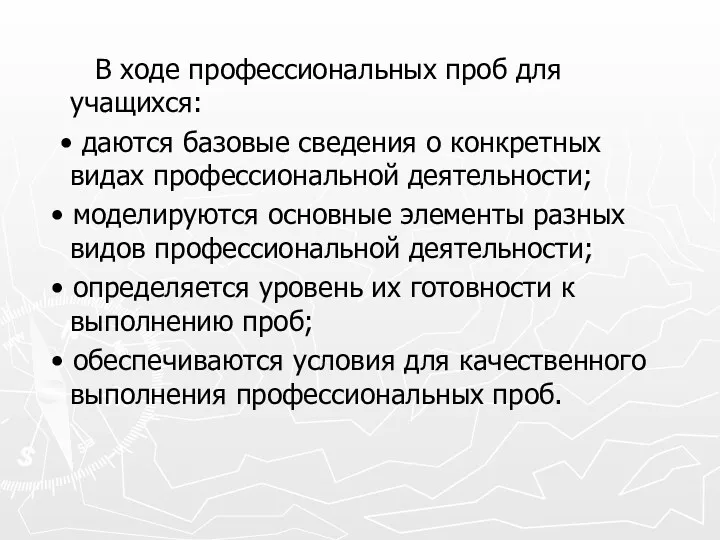 В ходе профессиональных проб для учащихся:

• даются базовые сведения о конкретных видах профессиональной деятельности;

• моделируются основные элементы разных видов профессиональной деятельности;

• определяется уровень их готовности к выполнению проб;

• обеспечиваются условия для качественного выполнения профессиональных проб.